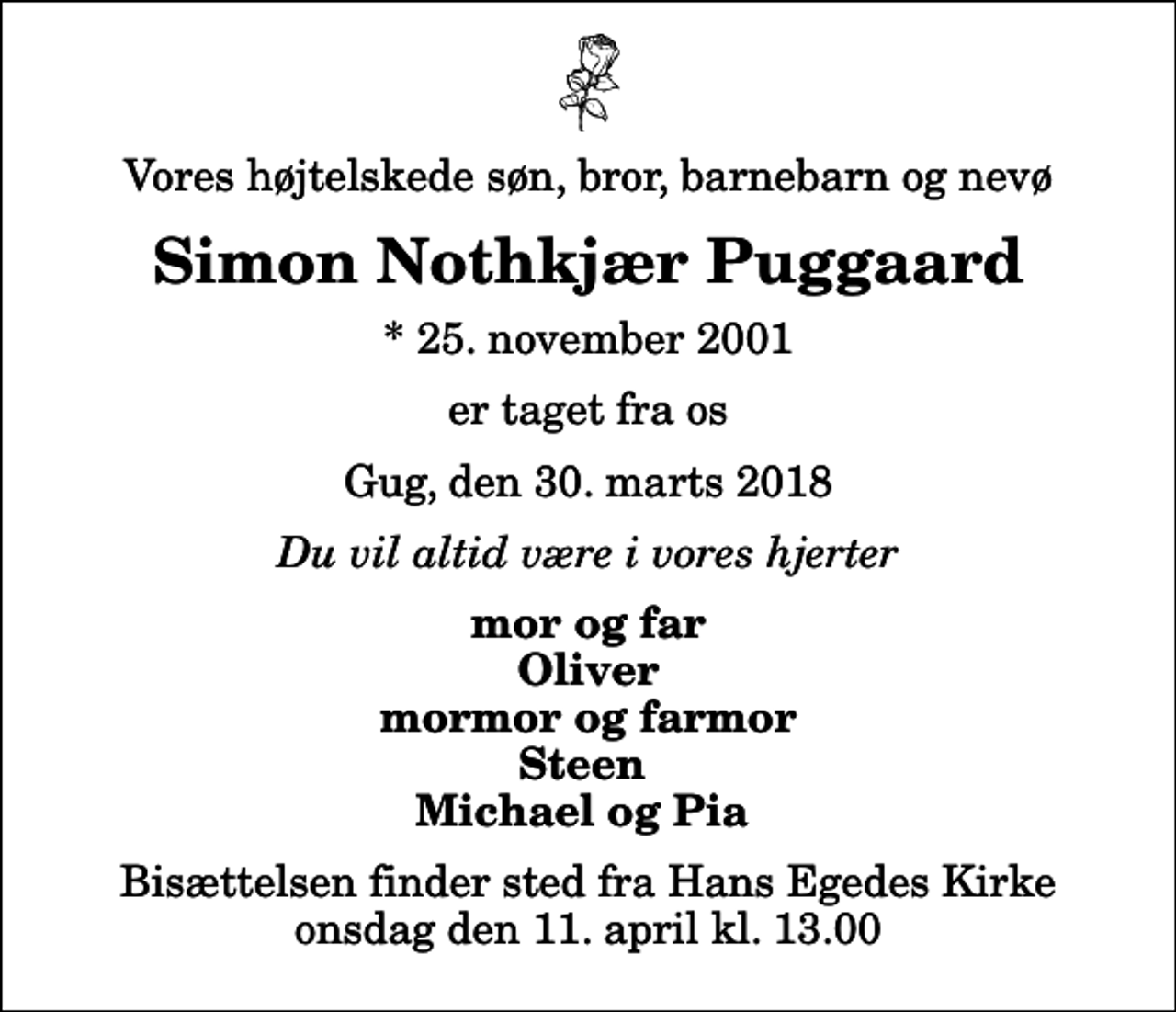 Vores højtelskede søn, bror, barnebarn og nevø

Simon Nothkjær Puggaard

* 25. november 2001

er taget fra os

Gug, den 30. marts 2018

Du vil altid være i vores hjerter

mor og far
Oliver
mormor og farmor
Steen
Michael og Pia

Bisættelsen finder sted fra Hans Egedes Kirke
onsdag den 11. april kl. 13.00